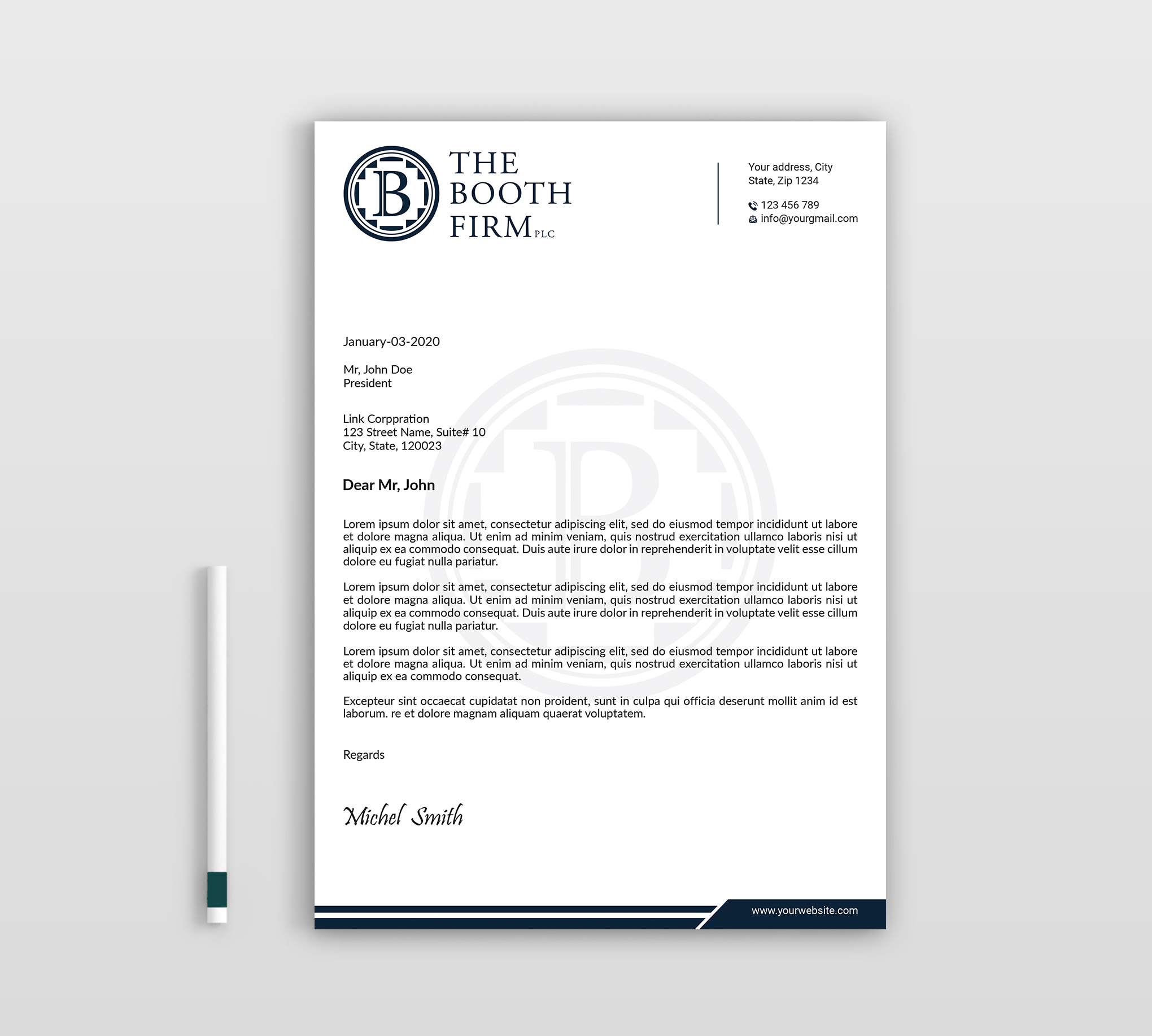 B

THE
BOOTH
FIRM PLC

Your address, City
State, Zip 1234

123 456 789
info@yourgmail.com

January-03-2020

Mr, John Doe
President

Link Corppration
123 Street Name, Suite# 10
City, State, 120023

Dear Mr, John

Lorem ipsum dolor sit amet, consectetur adipiscing elit, sed do eiusmod tempor incididunt ut labore et dolore magna aliqua. Ut enim ad minim veniam, quis nostrud exercitation ullamco laboris nisi ut aliquip ex ea commodo consequat. Duis aute irure dolor in reprehenderit in voluptate velit esse cillum dolore eu fugiat nulla pariatur.

Lorem ipsum dolor sit amet, consectetur adipiscing elit, sed do eiusmod tempor incididunt ut labore et dolore magna aliqua. Ut enim ad minim veniam, quis nostrud exercitation ullamco laboris nisi ut aliquip ex ea commodo consequat. Duis aute irure dolor in reprehenderit in voluptate velit esse cillum dolore eu fugiat nulla pariatur.

Lorem ipsum dolor sit amet, consectetur adipiscing elit, sed do eiusmod tempor incididunt ut labore et dolore magna aliqua. Ut enim ad minim veniam, quis nostrud exercitation ullamco laboris nisi ut aliquip ex ea commodo consequat.

Excepteur sint occaecat cupidatat non proident, sunt in culpa qui officia deserunt mollit anim id est laborum. re et dolore magnam aliquam quaerat voluptatem.

Regards

Michel Smith

www.yourwebsite.com